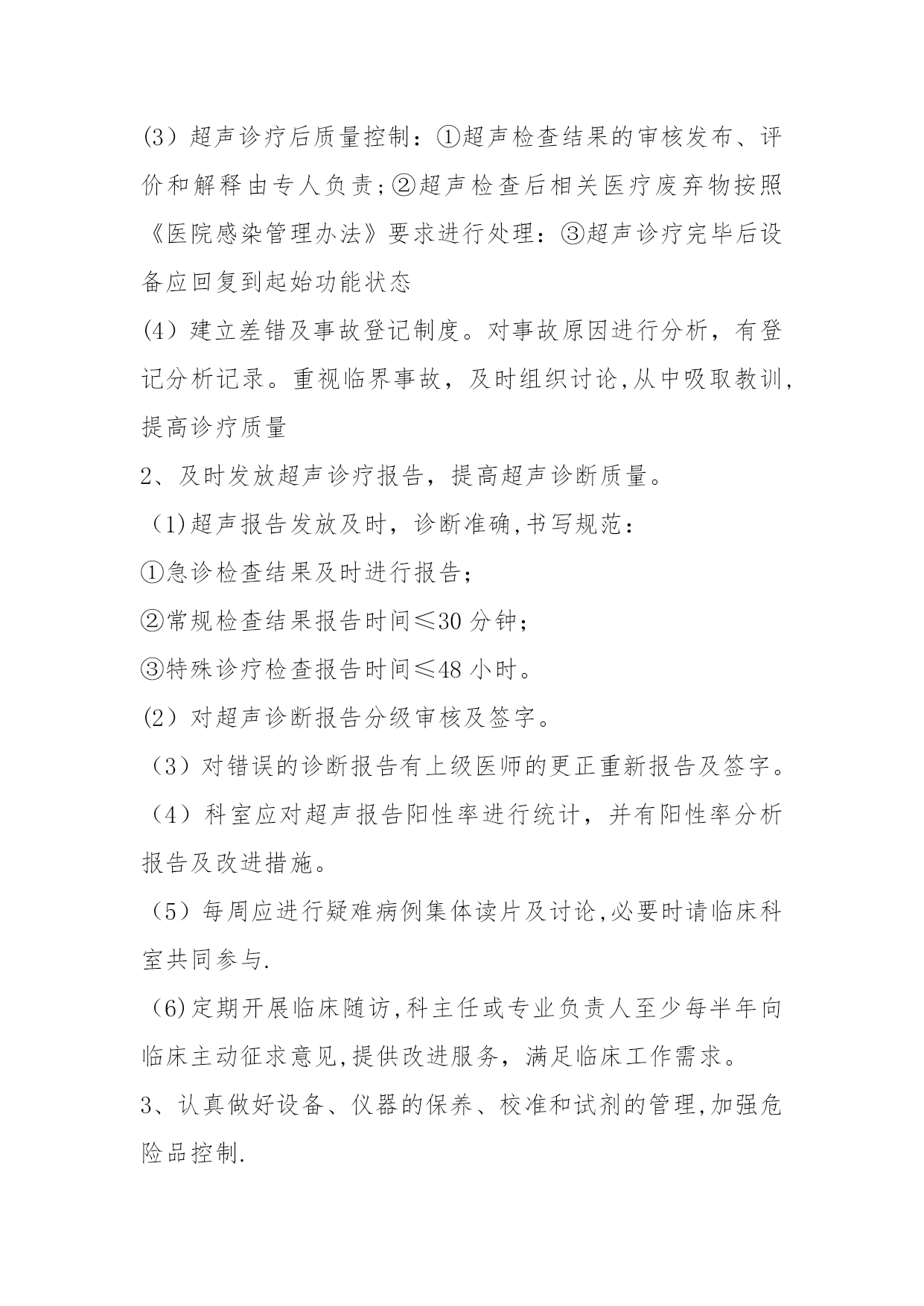 (3）超声诊疗后质量控制：①超声检查结果的审核发布、评价和解释由专人负责;②超声检查后相关医疗废弃物按照《医院感染管理办法》要求进行处理：③超声诊疗完毕后设备应回复到起始功能状态

(4）建立差错及事故登记制度。对事故原因进行分析，有登记分析记录。重视临界事故，及时组织讨论,从中吸取教训,提高诊疗质量

2、及时发放超声诊疗报告，提高超声诊断质量。

（1)超声报告发放及时，诊断准确,书写规范：

①急诊检查结果及时进行报告；

②常规检查结果报告时间≤30 分钟；

③特殊诊疗检查报告时间≤48 小时。

(2）对超声诊断报告分级审核及签字。

（3）对错误的诊断报告有上级医师的更正重新报告及签字。

（4）科室应对超声报告阳性率进行统计，并有阳性率分析报告及改进措施。

（5）每周应进行疑难病例集体读片及讨论,必要时请临床科室共同参与.

（6)定期开展临床随访,科主任或专业负责人至少每半年向临床主动征求意见,提供改进服务，满足临床工作需求。

3、认真做好设备、仪器的保养、校准和试剂的管理,加强危险品控制.